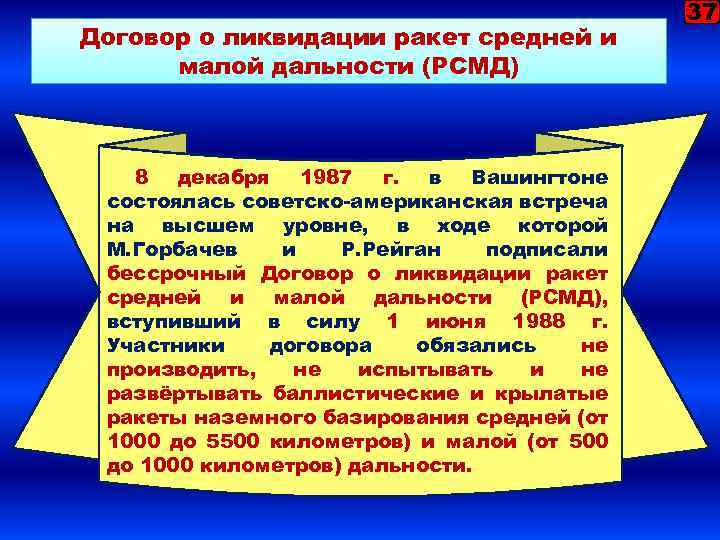 37

Договор о ликвидации ракет средней и малой дальности (РСМД)

8 декабря 1987 г. в Вашингтоне состоялась советско-американская встреча на высшем уровне, в ходе которой М.Горбачев и Р.Рейган подписали бессрочный Договор о ликвидации ракет средней и малой дальности (РСМД), вступивший в силу 1 июня 1988 г. Участники договора обязались не производить, не испытывать и не развёртывать баллистические и крылатые ракеты наземного базирования средней (от 1000 до 5500 километров) и малой (от 500 до 1000 километров) дальности.